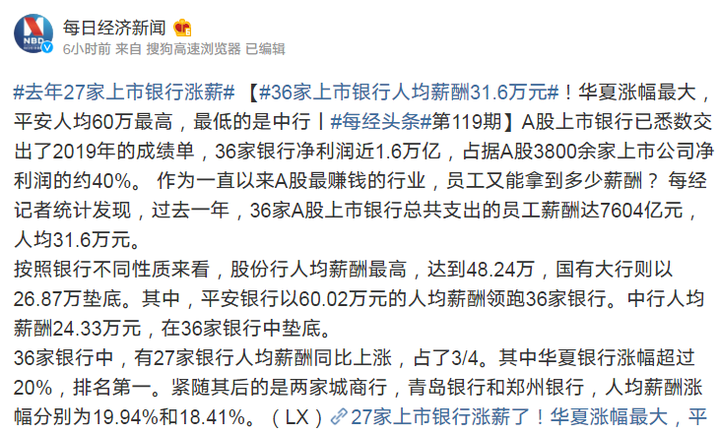 NBD
每日经济新闻
6小时前 来自 搜狗高速浏览器 已编辑

#去年27家上市银行涨薪# 【#36家上市银行人均薪酬31.6万元#！华夏涨幅最大，平安人均60万最高，最低的是中行丨#每经头条#第119期】A股上市银行已悉数交出了2019年的成绩单，36家银行净利润近1.6万亿，占据A股3800余家上市公司净利润的约40%。 作为一直以来A股最赚钱的行业，员工又能拿到多少薪酬？ 每经记者统计发现，过去一年，36家A股上市银行总共支出的员工薪酬达7604亿元，人均31.6万元。
按照银行不同性质来看，股份行人均薪酬最高，达到48.24万，国有大行则以26.87万垫底。其中，平安银行以60.02万元的人均薪酬领跑36家银行。中行人均薪酬24.33万元，在36家银行中垫底。
36家银行中，有27家银行人均薪酬同比上涨，占了3/4。其中华夏银行涨幅超过20%，排名第一。紧随其后的是两家城商行，青岛银行和郑州银行，人均薪酬涨幅分别为19.94%和18.41%。（LX）27家上市银行涨薪了！华夏涨幅最大，平